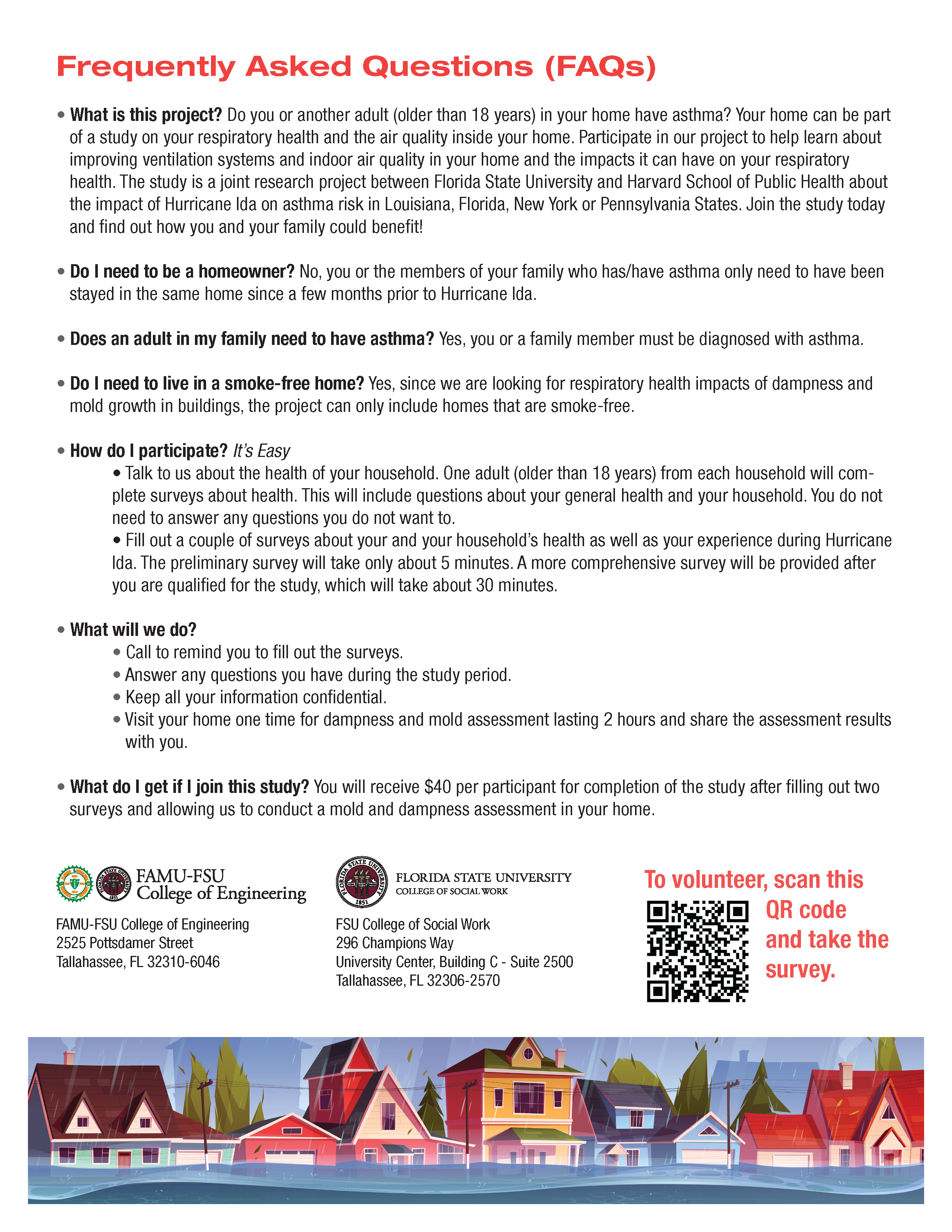 Frequently Asked Questions (FAQs)

• What is this project? Do you or another adult (older than 18 years) in your home have asthma? Your home can be part of a study on your respiratory health and the air quality inside your home. Participate in our project to help learn about improving ventilation systems and indoor air quality in your home and the impacts it can have on your respiratory health. The study is a joint research project between Florida State University and Harvard School of Public Health about the impact of Hurricane Ida on asthma risk in Louisiana, Florida, New York or Pennsylvania States. Join the study today and find out how you and your family could benefit!

• Do I need to be a homeowner? No, you or the members of your family who has/have asthma only need to have been stayed in the same home since a few months prior to Hurricane Ida.

• Does an adult in my family need to have asthma? Yes, you or a family member must be diagnosed with asthma.

• Do I need to live in a smoke-free home? Yes, since we are looking for respiratory health impacts of dampness and mold growth in buildings, the project can only include homes that are smoke-free.

• How do I participate? It's Easy
• Talk to us about the health of your household. One adult (older than 18 years) from each household will complete surveys about health. This will include questions about your general health and your household. You do not need to answer any questions you do not want to.
• Fill out a couple of surveys about your and your household's health as well as your experience during Hurricane Ida. The preliminary survey will take only about 5 minutes. A more comprehensive survey will be provided after you are qualified for the study, which will take about 30 minutes.

• What will we do?
• Call to remind you to fill out the surveys.
• Answer any questions you have during the study period.
• Keep all your information confidential.
• Visit your home one time for dampness and mold assessment lasting 2 hours and share the assessment results with you.

• What do I get if I join this study? You will receive $40 per participant for completion of the study after filling out two surveys and allowing us to conduct a mold and dampness assessment in your home.

FAMU-FSU College of Engineering

FAMU-FSU College of Engineering
2525 Pottsdamer Street
Tallahassee, FL 32310-6046

FLORIDA STATE UNIVERSITY
COLLEGE OF SOCIAL WORK

FSU College of Social Work
296 Champions Way
University Center, Building C - Suite 2500
Tallahassee, FL 32306-2570

To volunteer, scan this QR code and take the survey.